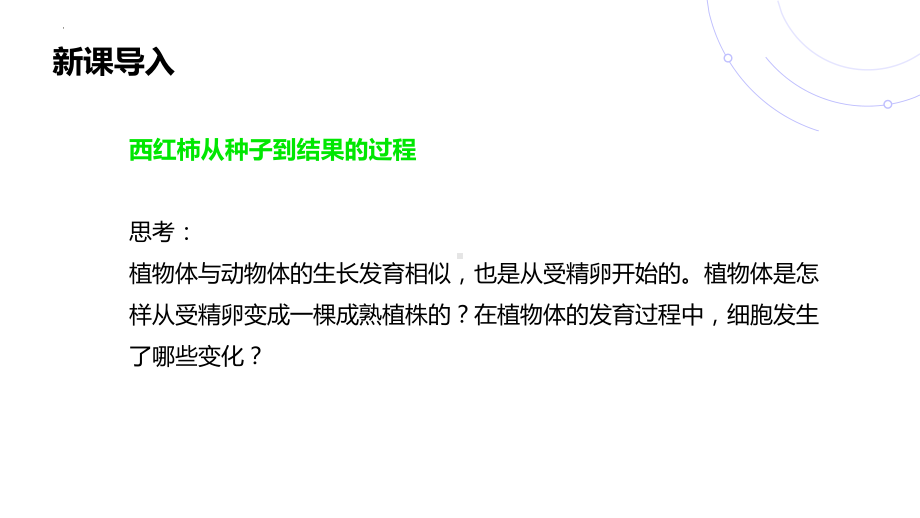 新课导入

西红柿从种子到结果的过程

思考：
植物体与动物体的生长发育相似，也是从受精卵开始的。植物体是怎样从受精卵变成一棵成熟植株的？在植物体的发育过程中，细胞发生了哪些变化？